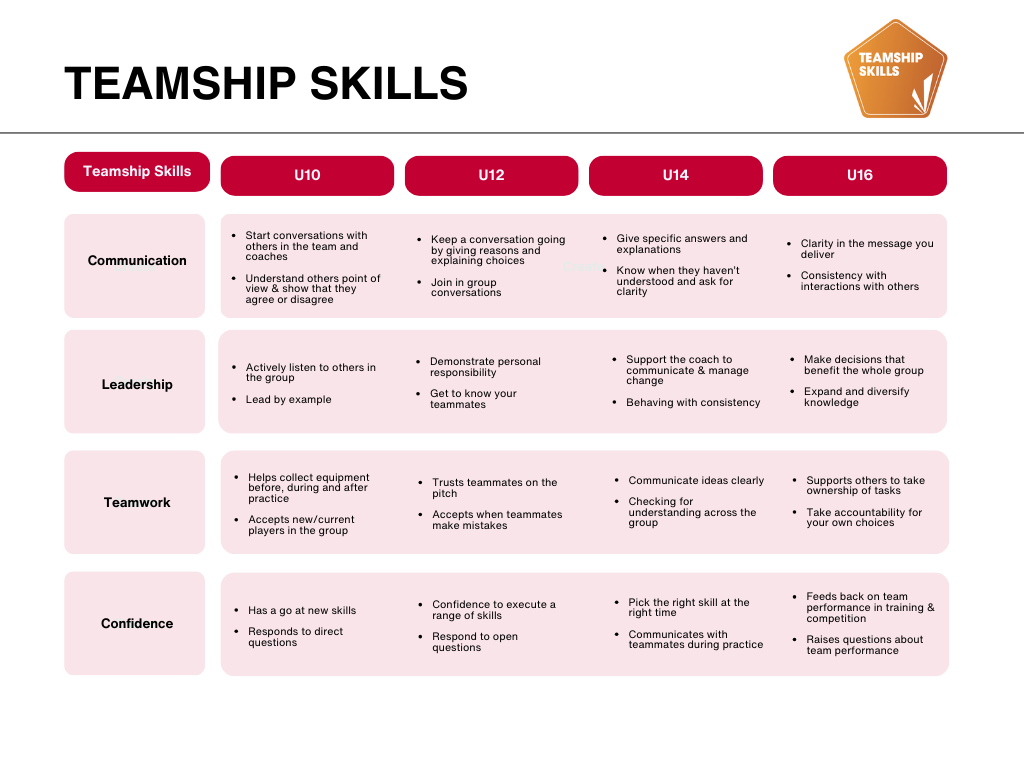 TEAMSHIP SKILLS

TEAMSHIP SKILLS

| Teamship Skills | U10 | U12 | U14 | U16 |
|---|---|---|---|---|
| Communication | • Start conversations with others in the team and coaches • Understand others point of view & show that they agree or disagree | • Keep a conversation going by giving reasons and explaining choices • Join in group conversations | • Give specific answers and explanations • Know when they haven't understood and ask for clarity | • Clarity in the message you deliver • Consistency with interactions with others |
| Leadership | • Actively listen to others in the group • Lead by example | • Demonstrate personal responsibility • Get to know your teammates | • Support the coach to communicate & manage change • Behaving with consistency | • Make decisions that benefit the whole group • Expand and diversify knowledge |
| Teamwork | • Helps collect equipment before, during and after practice • Accepts new/current players in the group | • Trusts teammates on the pitch • Accepts when teammates make mistakes | • Communicate ideas clearly • Checking for understanding across the group | • Supports others to take ownership of tasks • Take accountability for your own choices |
| Confidence | • Has a go at new skills • Responds to direct questions | • Confidence to execute a range of skills • Respond to open questions | • Pick the right skill at the right time • Communicates with teammates during practice | • Feeds back on team performance in training & competition • Raises questions about team performance |